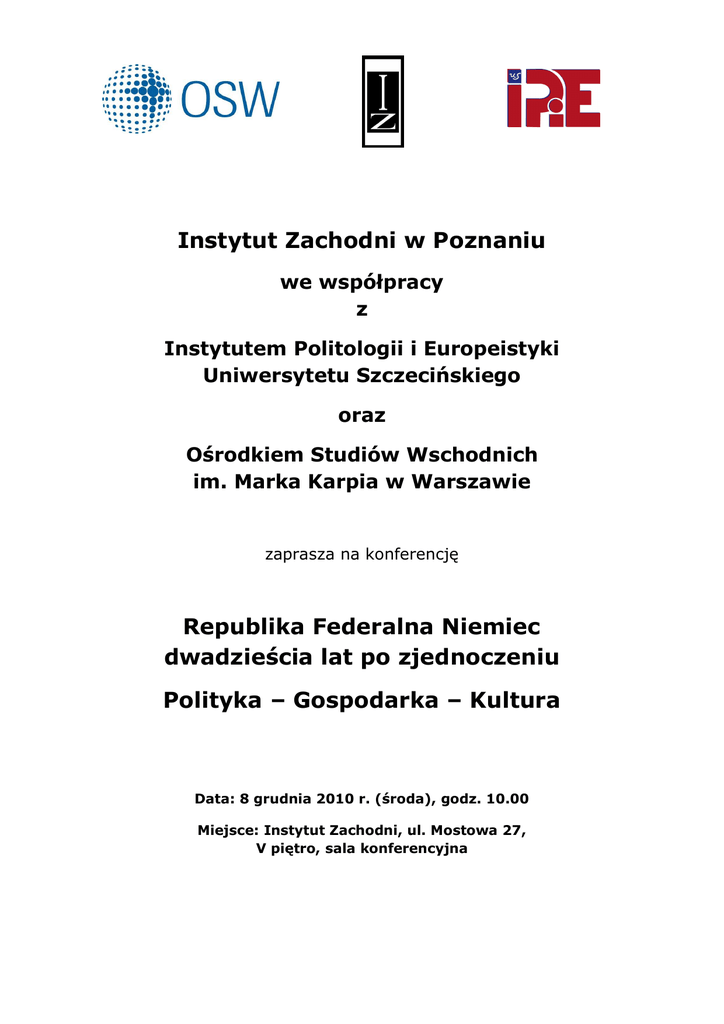 OSW

I Z

IPiE

Instytut Zachodni w Poznaniu

we współpracy
z

Instytutem Politologii i Europeistyki Uniwersytetu Szczecińskiego

oraz

Ośrodkiem Studiów Wschodnich im. Marka Karpia w Warszawie

zaprasza na konferencję

Republika Federalna Niemiec dwadzieścia lat po zjednoczeniu

Polityka – Gospodarka – Kultura

Data: 8 grudnia 2010 r. (środa), godz. 10.00

Miejsce: Instytut Zachodni, ul. Mostowa 27, V piętro, sala konferencyjna